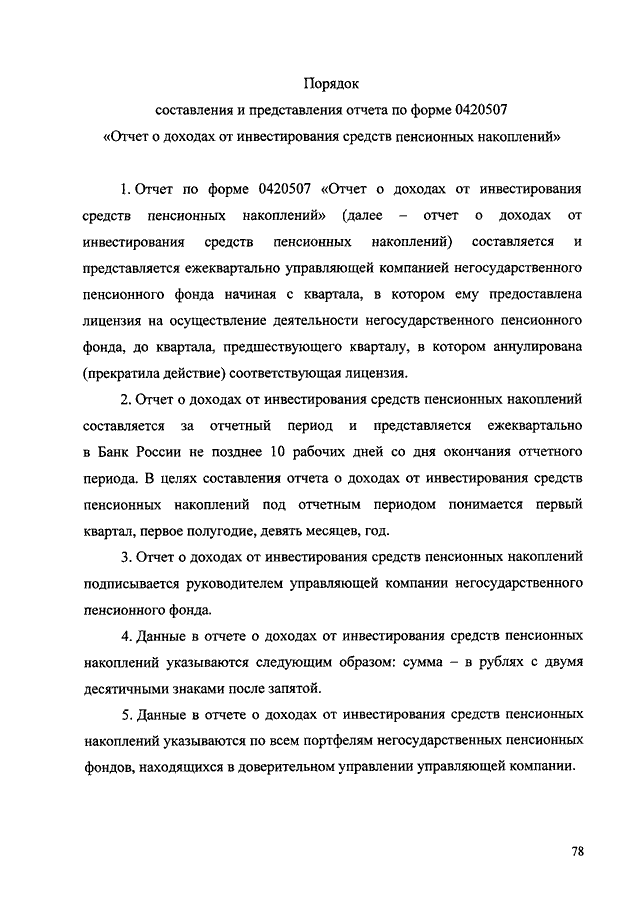 Порядок
составления и представления отчета по форме 0420507
«Отчет о доходах от инвестирования средств пенсионных накоплений»

1. Отчет по форме 0420507 «Отчет о доходах от инвестирования средств пенсионных накоплений» (далее – отчет о доходах от инвестирования средств пенсионных накоплений) составляется и представляется ежеквартально управляющей компанией негосударственного пенсионного фонда начиная с квартала, в котором ему предоставлена лицензия на осуществление деятельности негосударственного пенсионного фонда, до квартала, предшествующего кварталу, в котором аннулирована (прекратила действие) соответствующая лицензия.

2. Отчет о доходах от инвестирования средств пенсионных накоплений составляется за отчетный период и представляется ежеквартально в Банк России не позднее 10 рабочих дней со дня окончания отчетного периода. В целях составления отчета о доходах от инвестирования средств пенсионных накоплений под отчетным периодом понимается первый квартал, первое полугодие, девять месяцев, год.

3. Отчет о доходах от инвестирования средств пенсионных накоплений подписывается руководителем управляющей компании негосударственного пенсионного фонда.

4. Данные в отчете о доходах от инвестирования средств пенсионных накоплений указываются следующим образом: сумма – в рублях с двумя десятичными знаками после запятой.

5. Данные в отчете о доходах от инвестирования средств пенсионных накоплений указываются по всем портфелям негосударственных пенсионных фондов, находящихся в доверительном управлении управляющей компании.

78